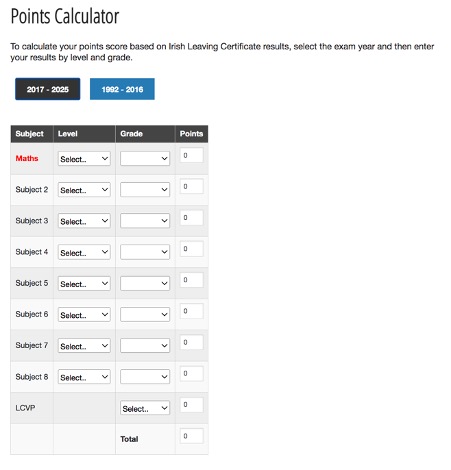 Points Calculator

To calculate your points score based on Irish Leaving Certificate results, select the exam year and then enter your results by level and grade.

2017 - 2025

1992 - 2016

| Subject | Level | Grade | Points |
|---|---|---|---|
| Maths | Select.. |  | 0 |
| Subject 2 | Select.. |  | 0 |
| Subject 3 | Select.. |  | 0 |
| Subject 4 | Select.. |  | 0 |
| Subject 5 | Select.. |  | 0 |
| Subject 6 | Select.. |  | 0 |
| Subject 7 | Select.. |  | 0 |
| Subject 8 | Select.. |  | 0 |
| LCVP |  | Select.. | 0 |
|  |  | Total | 0 |